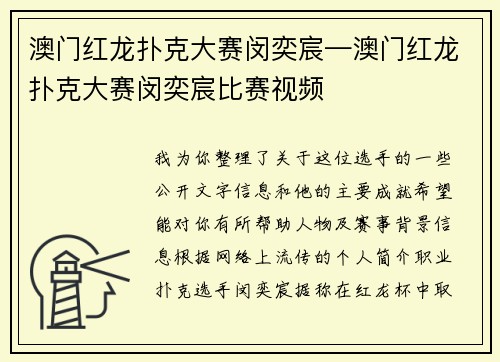 澳门红龙扑克大赛闵奕宸—澳门红龙扑克大赛闵奕宸比赛视频

我为你整理了关于这位选手的一些公开文字信息和他的主要成就希望能对你有所帮助人物及赛事背景信息根据网络上流传的个人简介职业扑克选手闵奕宸据称在红龙杯中取